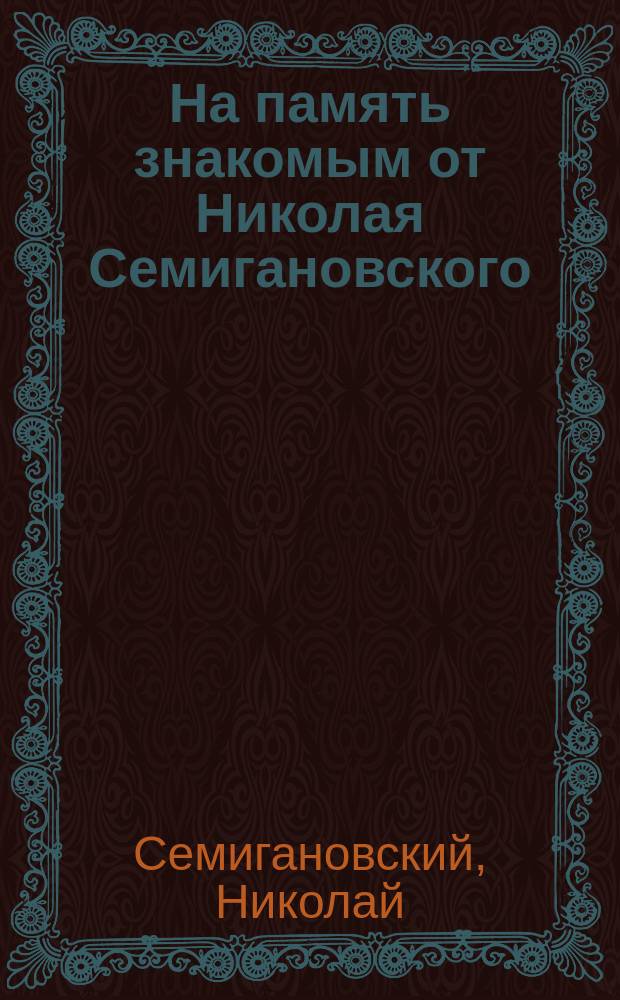 На память знакомым от Николая Семигановского

Семигановский, Николай